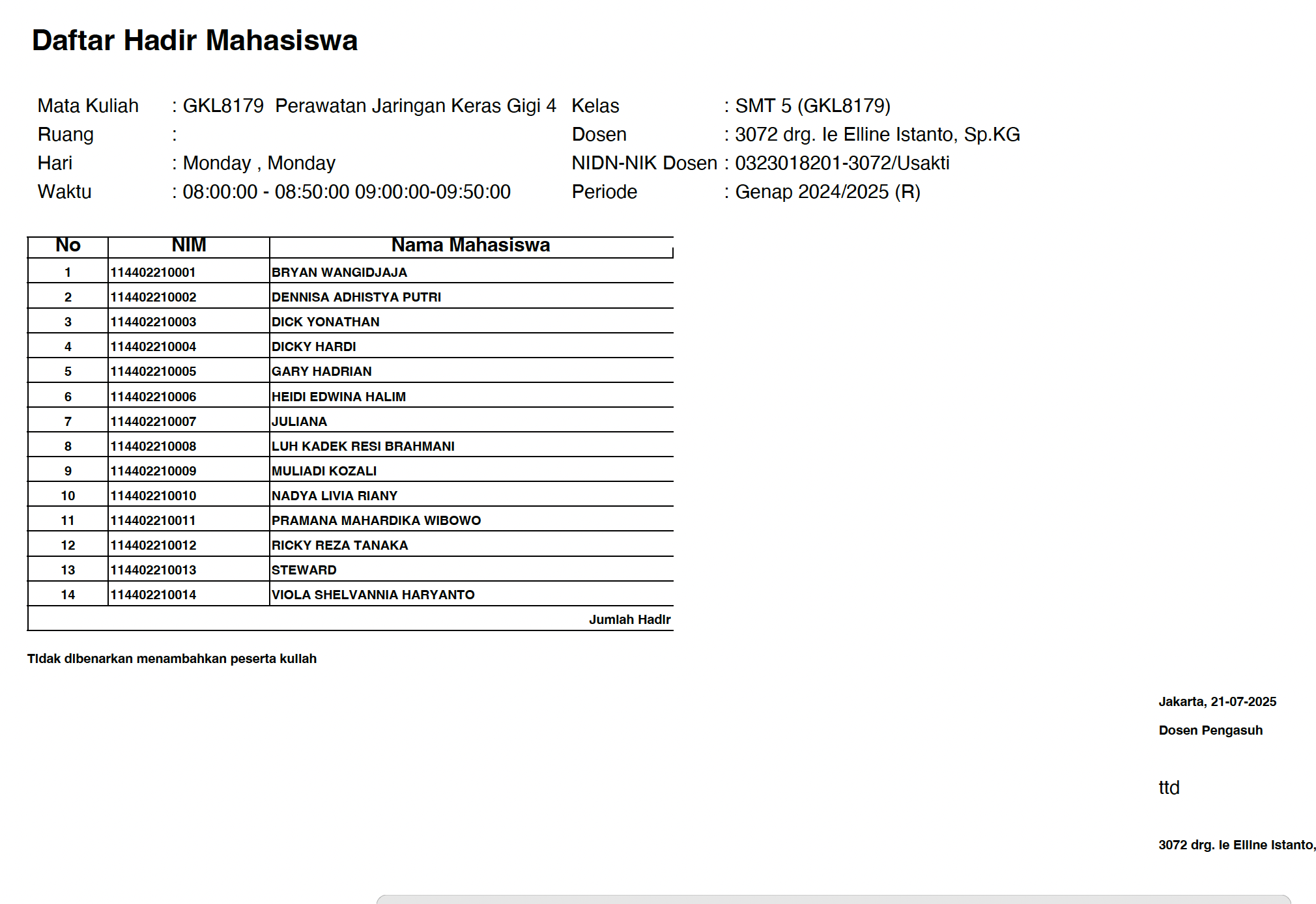 Daftar Hadir Mahasiswa

Mata Kuliah : GKL8179 Perawatan Jaringan Keras Gigi 4
Ruang :
Hari : Monday , Monday
Waktu : 08:00:00 - 08:50:00 09:00:00-09:50:00

Kelas : SMT 5 (GKL8179)
Dosen : 3072 drg. Ie Elline Istanto, Sp.KG
NIDN-NIK Dosen : 0323018201-3072/Usakti
Periode : Genap 2024/2025 (R)

| No | NIM | Nama Mahasiswa |
|---|---|---|
| 1 | 114402210001 | BRYAN WANGIDJAJA |
| 2 | 114402210002 | DENNISA ADHISTYA PUTRI |
| 3 | 114402210003 | DICK YONATHAN |
| 4 | 114402210004 | DICKY HARDI |
| 5 | 114402210005 | GARY HADRIAN |
| 6 | 114402210006 | HEIDI EDWINA HALIM |
| 7 | 114402210007 | JULIANA |
| 8 | 114402210008 | LUH KADEK RESI BRAHMANI |
| 9 | 114402210009 | MULIADI KOZALI |
| 10 | 114402210010 | NADYA LIVIA RIANY |
| 11 | 114402210011 | PRAMANA MAHARDIKA WIBOWO |
| 12 | 114402210012 | RICKY REZA TANAKA |
| 13 | 114402210013 | STEWARD |
| 14 | 114402210014 | VIOLA SHELVANNIA HARYANTO |
| | | Jumlah Hadir |

Tidak dibenarkan menambahkan peserta kuliah

Jakarta, 21-07-2025

Dosen Pengasuh

ttd

3072 drg. Ie Elline Istanto,